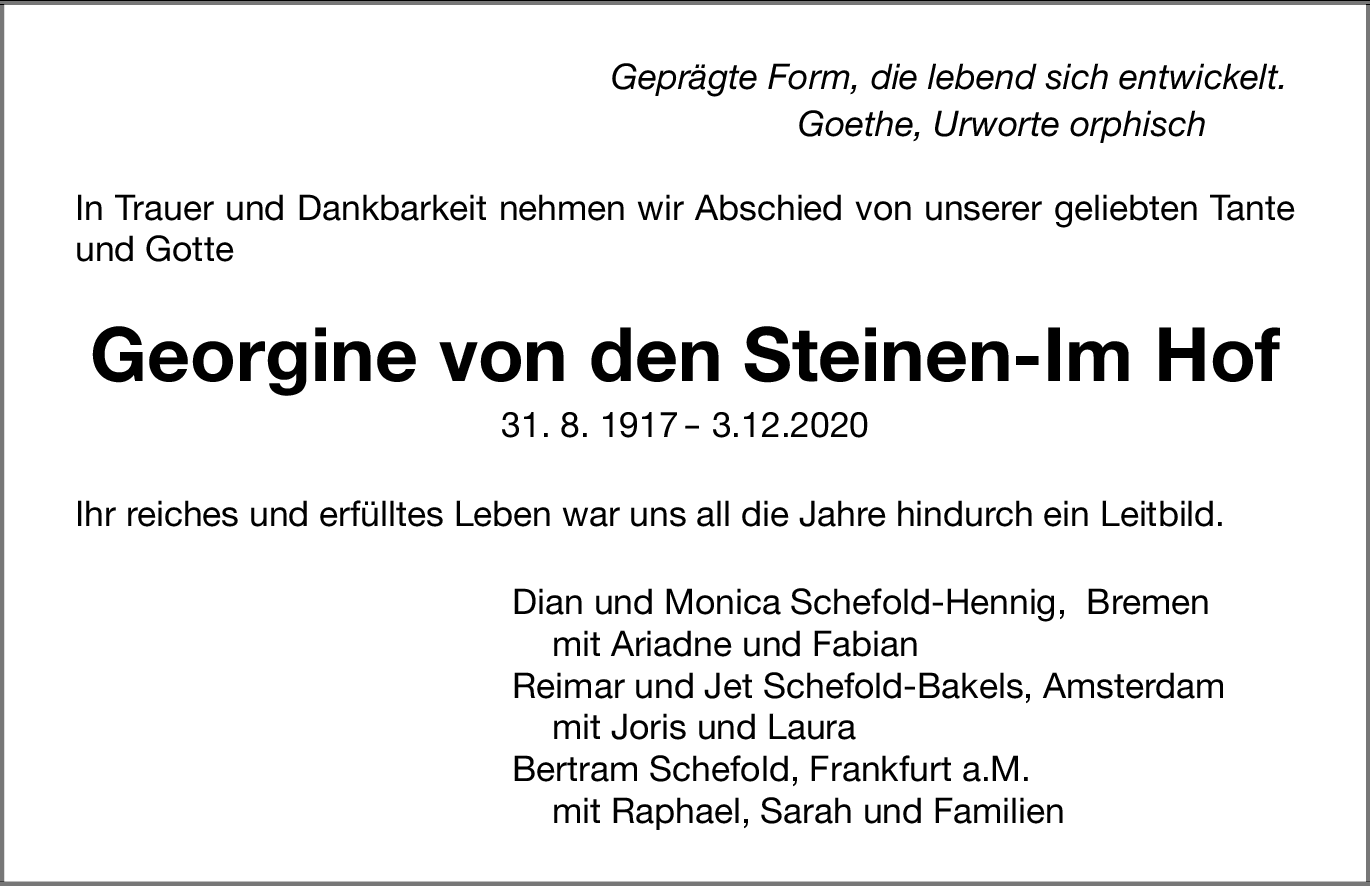 Geprägte Form, die lebend sich entwickelt.
Goethe, Urworte orphisch

In Trauer und Dankbarkeit nehmen wir Abschied von unserer geliebten Tante und Gotte

Georgine von den Steinen-Im Hof

31. 8. 1917 – 3.12.2020

Ihr reiches und erfülltes Leben war uns all die Jahre hindurch ein Leitbild.

Dian und Monica Schefold-Hennig, Bremen
mit Ariadne und Fabian
Reimar und Jet Schefold-Bakels, Amsterdam
mit Joris und Laura
Bertram Schefold, Frankfurt a.M.
mit Raphael, Sarah und Familien